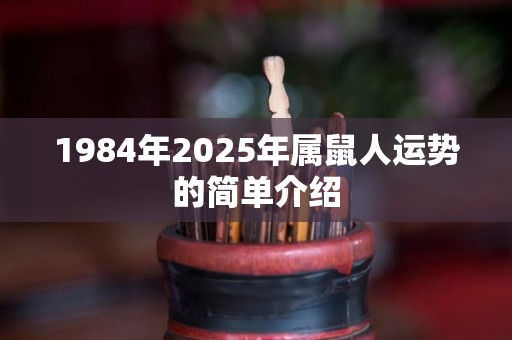 1984年2025年属鼠人运势的简单介绍